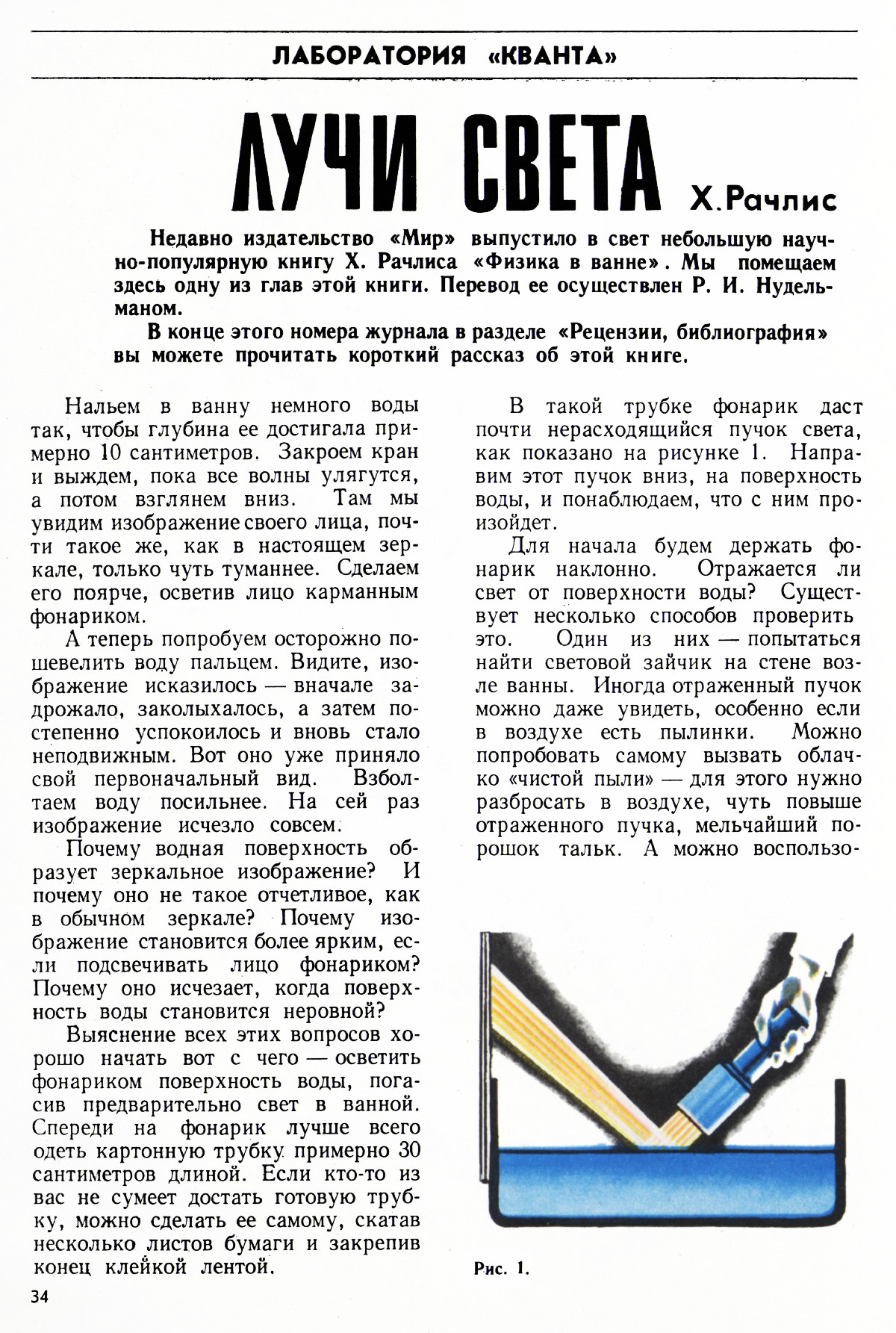 ЛАБОРАТОРИЯ «КВАНТА»

ЛУЧИ СВЕТА

Х. Рачлис

Недавно издательство «Мир» выпустило в свет небольшую научно-популярную книгу Х. Рачлиса «Физика в ванне». Мы помещаем здесь одну из глав этой книги. Перевод ее осуществлен Р. И. Нудельманом.

В конце этого номера журнала в разделе «Рецензии, библиография» вы можете прочитать короткий рассказ об этой книге.

Нальем в ванну немного воды так, чтобы глубина ее достигала примерно 10 сантиметров. Закроем кран и выждем, пока все волны улягутся, а потом взглянем вниз. Там мы увидим изображение своего лица, почти такое же, как в настоящем зеркале, только чуть туманнее. Сделаем его поярче, осветив лицо карманным фонариком.

А теперь попробуем осторожно пошевелить воду пальцем. Видите, изображение исказилось — вначале задрожало, заколыхалось, а затем постепенно успокоилось и вновь стало неподвижным. Вот оно уже приняло свой первоначальный вид. Взболтаем воду посильнее. На сей раз изображение исчезло совсем.

Почему водная поверхность образует зеркальное изображение? И почему оно не такое отчетливое, как в обычном зеркале? Почему изображение становится более ярким, если подсвечивать лицо фонариком? Почему оно исчезает, когда поверхность воды становится неровной?

Выяснение всех этих вопросов хорошо начать вот с чего — осветить фонариком поверхность воды, погасив предварительно свет в ванной. Спереди на фонарик лучше всего одеть картонную трубку примерно 30 сантиметров длиной. Если кто-то из вас не сумеет достать готовую трубку, можно сделать ее самому, скатав несколько листов бумаги и закрепив конец клейкой лентой.

В такой трубке фонарик даст почти нерасходящийся пучок света, как показано на рисунке 1. Направим этот пучок вниз, на поверхность воды, и понаблюдаем, что с ним произойдет.

Для начала будем держать фонарик наклонно. Отражается ли свет от поверхности воды? Существует несколько способов проверить это. Один из них — попытаться найти световой зайчик на стене возле ванны. Иногда отраженный пучок можно даже увидеть, особенно если в воздухе есть пылинки. Можно попробовать самому вызвать облачко «чистой пыли» — для этого нужно разбросать в воздухе, чуть повыше отраженного пучка, мельчайший порошок тальк. А можно воспользо-

Рис. 1.

34